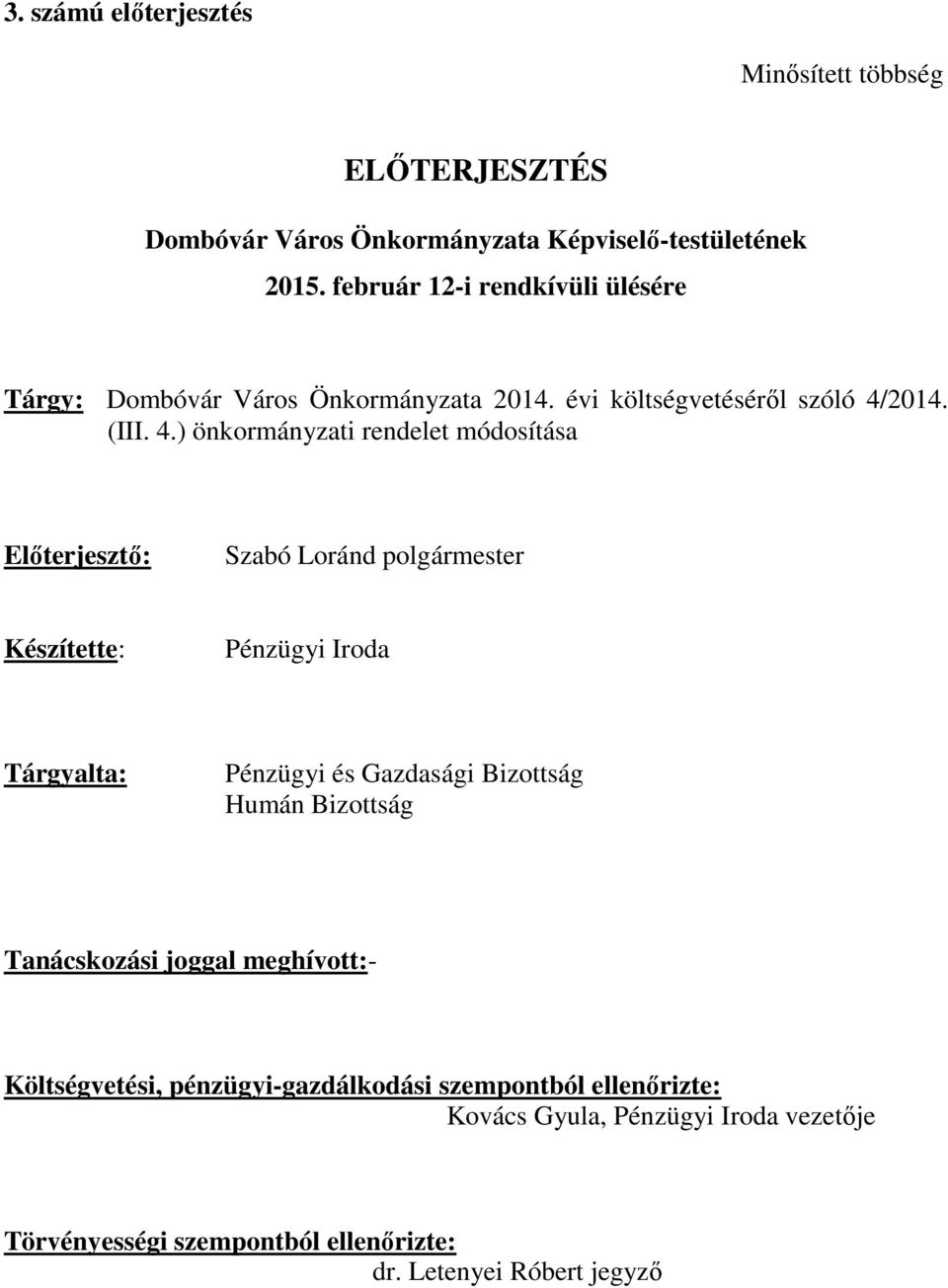 3. számú előterjesztés

Minősített többség

ELŐTERJESZTÉS

Dombóvár Város Önkormányzata Képviselő-testületének
2015. február 12-i rendkívüli ülésére

Tárgy: Dombóvár Város Önkormányzata 2014. évi költségvetéséről szóló 4/2014. (III. 4.) önkormányzati rendelet módosítása

Előterjesztő: Szabó Loránd polgármester

Készítette: Pénzügyi Iroda

Tárgyalta: Pénzügyi és Gazdasági Bizottság
Humán Bizottság

Tanácskozási joggal meghívott:-

Költségvetési, pénzügyi-gazdálkodási szempontból ellenőrizte:
Kovács Gyula, Pénzügyi Iroda vezetője

Törvényességi szempontból ellenőrizte:
dr. Letenyei Róbert jegyző